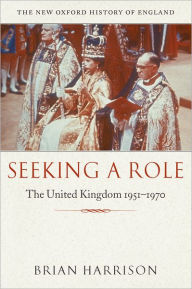 THE NEW OXFORD HISTORY OF ENGLAND

SEEKING A ROLE

The United Kingdom 1951–1970

BRIAN HARRISON